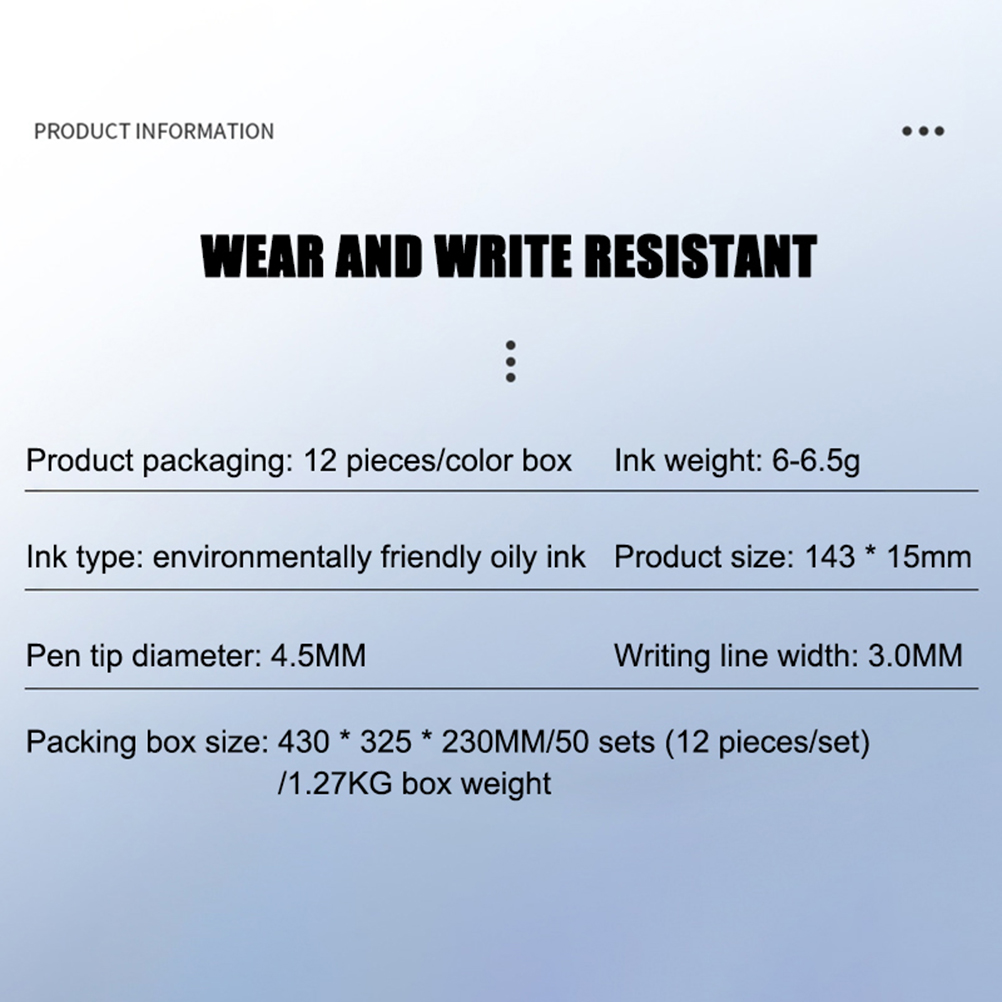 PRODUCT INFORMATION

WEAR AND WRITE RESISTANT

Product packaging: 12 pieces/color box
Ink weight: 6-6.5g

Ink type: environmentally friendly oily ink
Product size: 143 * 15mm

Pen tip diameter: 4.5MM
Writing line width: 3.0MM

Packing box size: 430 * 325 * 230MM/50 sets (12 pieces/set) /1.27KG box weight